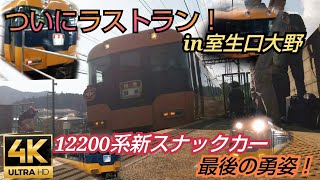 ついにラストラン！
in室生口大野

4K
ULTRA HD

12200系新スナックカー
最後の勇姿！